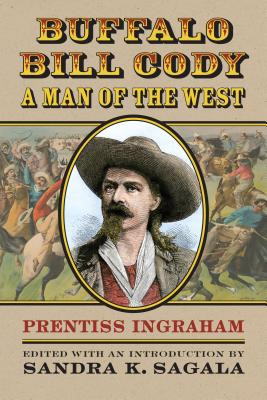 BUFFALO BILL CODY
A MAN OF THE WEST

PRENTISS INGRAHAM

EDITED WITH AN INTRODUCTION BY
SANDRA K. SAGALA